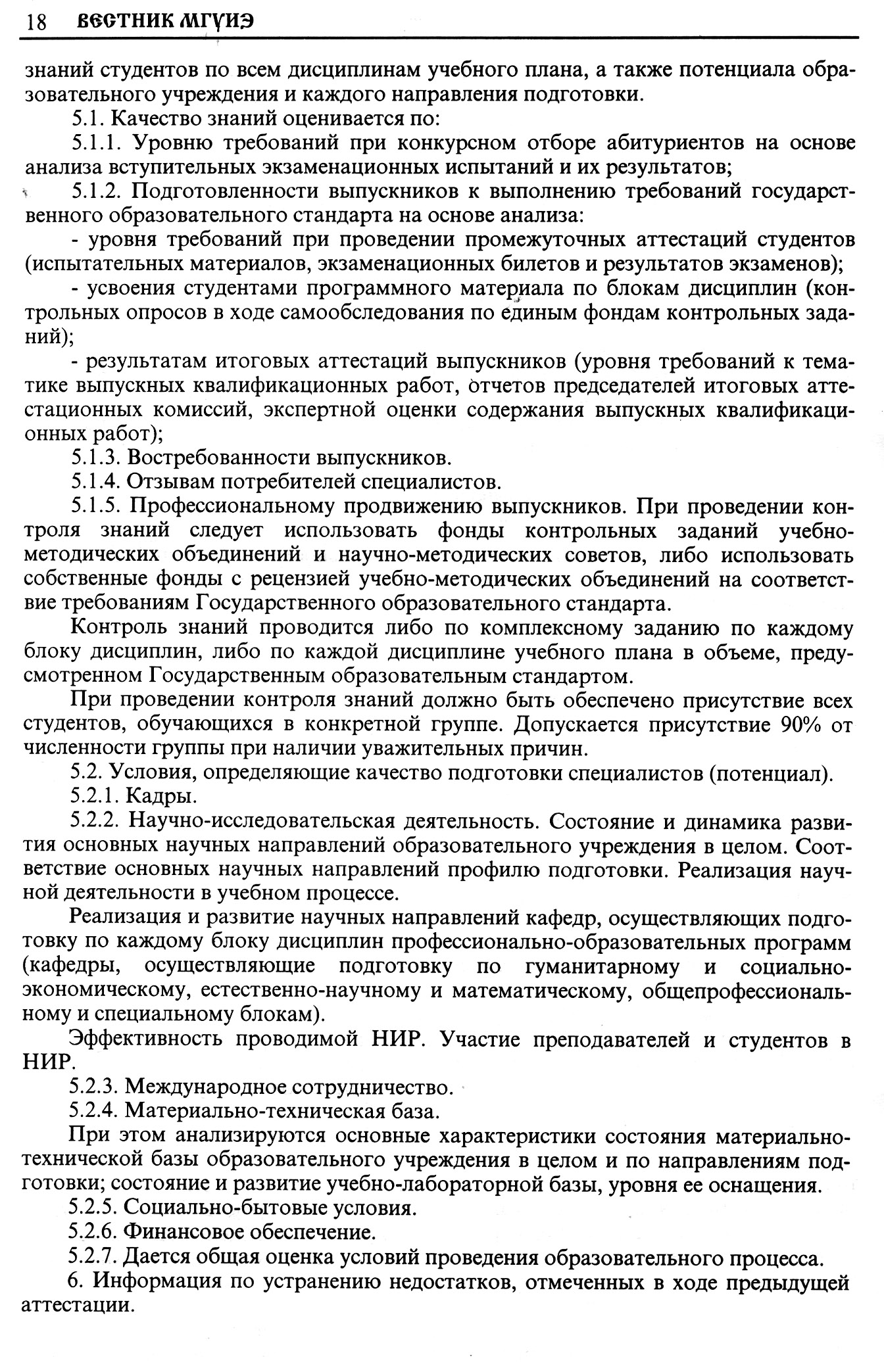 18 ВЕСТНИК МГУИЭ

знаний студентов по всем дисциплинам учебного плана, а также потенциала образовательного учреждения и каждого направления подготовки.

5.1. Качество знаний оценивается по:

5.1.1. Уровню требований при конкурсном отборе абитуриентов на основе анализа вступительных экзаменационных испытаний и их результатов;

5.1.2. Подготовленности выпускников к выполнению требований государственного образовательного стандарта на основе анализа:

- уровня требований при проведении промежуточных аттестаций студентов (испытательных материалов, экзаменационных билетов и результатов экзаменов);

- усвоения студентами программного материала по блокам дисциплин (контрольных опросов в ходе самообследования по единым фондам контрольных заданий);

- результатам итоговых аттестаций выпускников (уровня требований к тематике выпускных квалификационных работ, отчетов председателей итоговых аттестационных комиссий, экспертной оценки содержания выпускных квалификационных работ);

5.1.3. Востребованности выпускников.

5.1.4. Отзывам потребителей специалистов.

5.1.5. Профессиональному продвижению выпускников. При проведении контроля знаний следует использовать фонды контрольных заданий учебно-методических объединений и научно-методических советов, либо использовать собственные фонды с рецензией учебно-методических объединений на соответствие требованиям Государственного образовательного стандарта.

Контроль знаний проводится либо по комплексному заданию по каждому блоку дисциплин, либо по каждой дисциплине учебного плана в объеме, предусмотренном Государственным образовательным стандартом.

При проведении контроля знаний должно быть обеспечено присутствие всех студентов, обучающихся в конкретной группе. Допускается присутствие 90% от численности группы при наличии уважительных причин.

5.2. Условия, определяющие качество подготовки специалистов (потенциал).

5.2.1. Кадры.

5.2.2. Научно-исследовательская деятельность. Состояние и динамика развития основных научных направлений образовательного учреждения в целом. Соответствие основных научных направлений профилю подготовки. Реализация научной деятельности в учебном процессе.

Реализация и развитие научных направлений кафедр, осуществляющих подготовку по каждому блоку дисциплин профессионально-образовательных программ (кафедры, осуществляющие подготовку по гуманитарному и социально-экономическому, естественно-научному и математическому, общепрофессиональному и специальному блокам).

Эффективность проводимой НИР. Участие преподавателей и студентов в НИР.

5.2.3. Международное сотрудничество.

5.2.4. Материально-техническая база.

При этом анализируются основные характеристики состояния материально-технической базы образовательного учреждения в целом и по направлениям подготовки; состояние и развитие учебно-лабораторной базы, уровня ее оснащения.

5.2.5. Социально-бытовые условия.

5.2.6. Финансовое обеспечение.

5.2.7. Дается общая оценка условий проведения образовательного процесса.

6. Информация по устранению недостатков, отмеченных в ходе предыдущей аттестации.